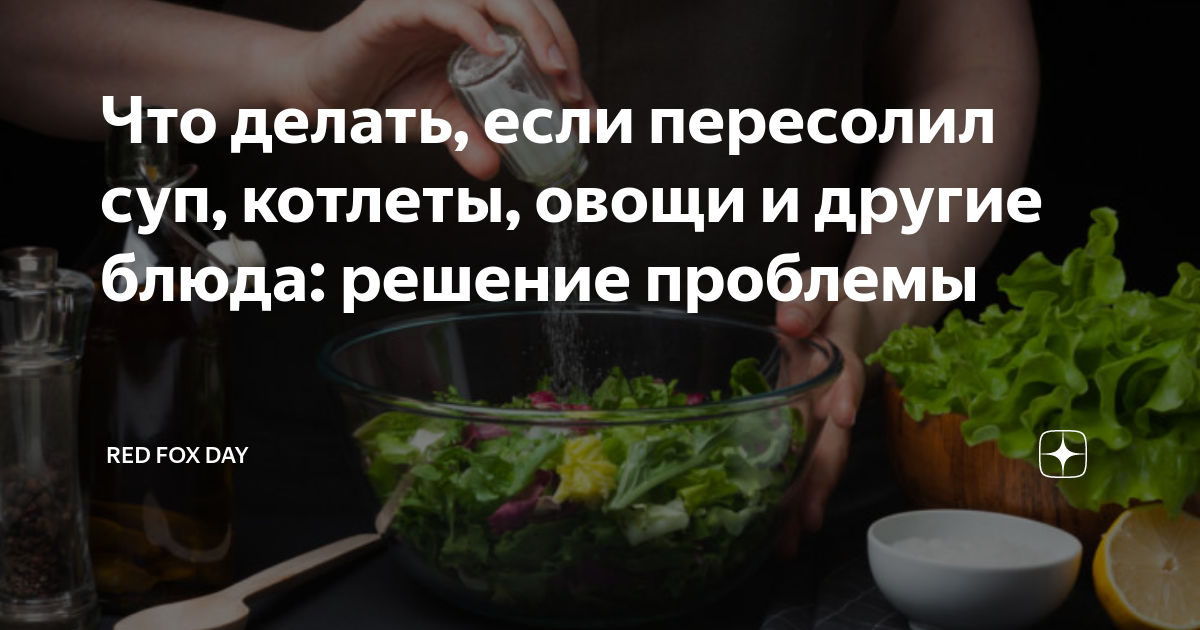 Что делать, если пересолил суп, котлеты, овощи и другие блюда: решение проблемы

RED FOX DAY